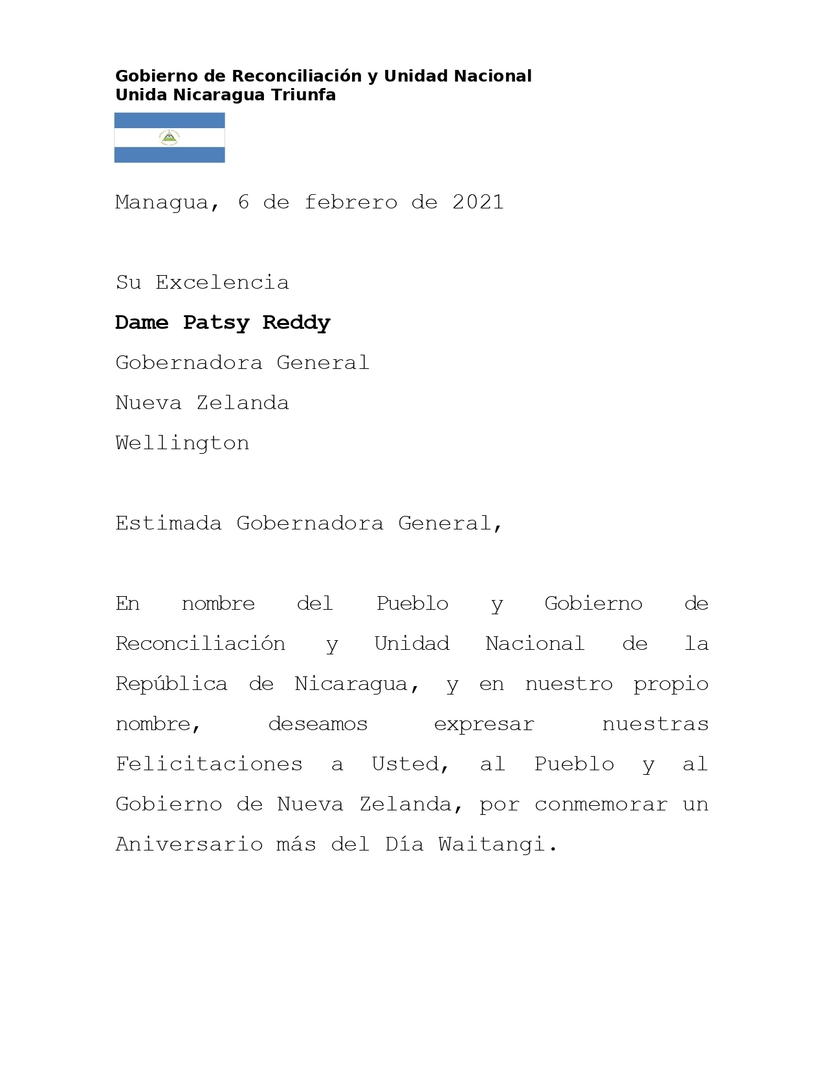 Gobierno de Reconciliación y Unidad Nacional
Unida Nicaragua Triunfa

Managua, 6 de febrero de 2021

Su Excelencia

Dame Patsy Reddy

Gobernadora General

Nueva Zelanda

Wellington

Estimada Gobernadora General,

En nombre del Pueblo y Gobierno de Reconciliación y Unidad Nacional de la República de Nicaragua, y en nuestro propio nombre, deseamos expresar nuestras Felicitaciones a Usted, al Pueblo y al Gobierno de Nueva Zelanda, por conmemorar un Aniversario más del Día Waitangi.